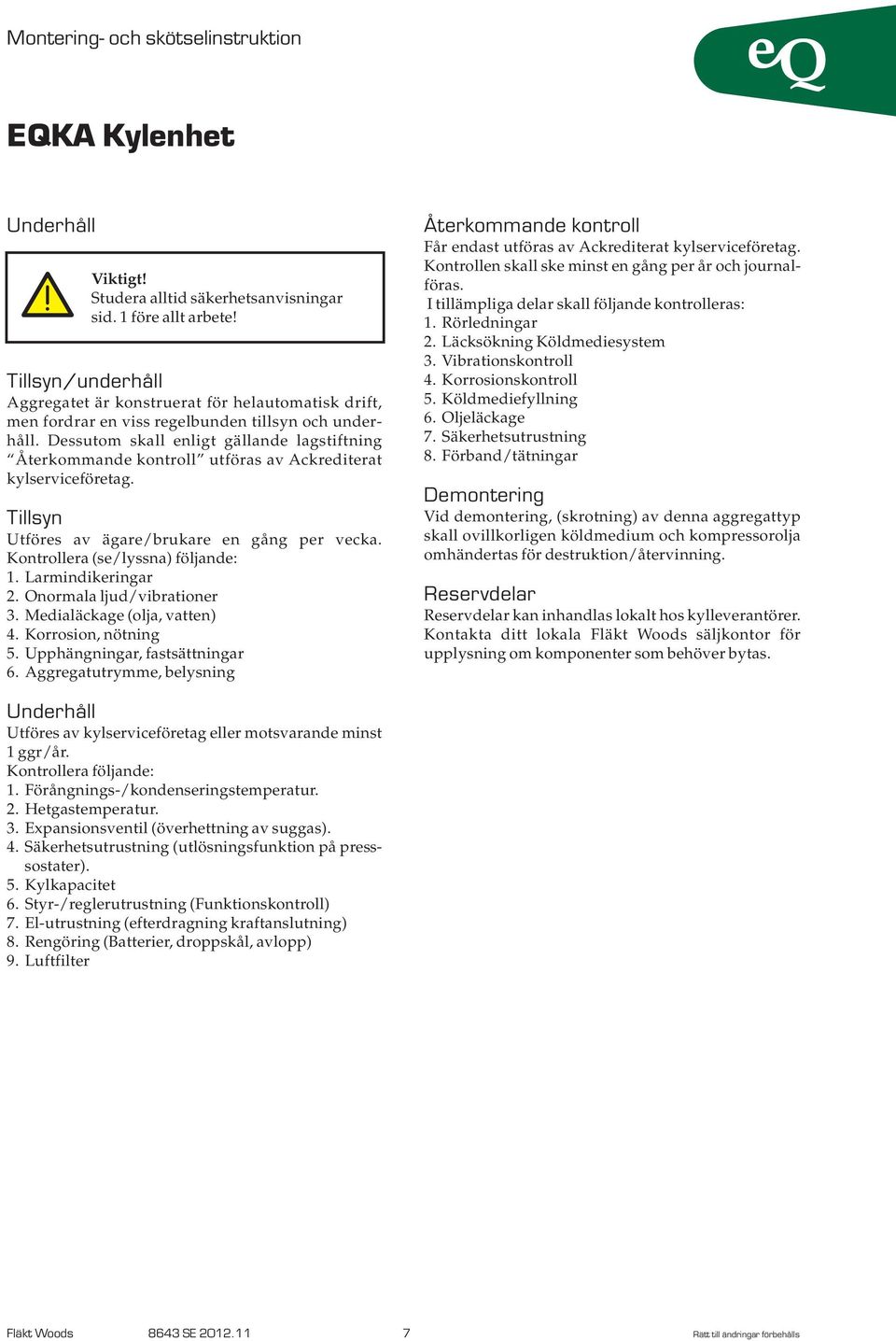 Montering- och skötselinstruktion

eQ

EQKA Kylenhet

Underhåll

Viktigt!
Studera alltid säkerhetsanvisningar sid. 1 före allt arbete!

Tillsyn/underhåll
Aggregatet är konstruerat för helautomatisk drift, men fordrar en viss regelbunden tillsyn och underhåll. Dessutom skall enligt gällande lagstiftning "Återkommande kontroll" utföras av Ackrediterat kylserviceföretag.

Tillsyn
Utföres av ägare/brukare en gång per vecka. Kontrollera (se/lyssna) följande:
1. Larmindikeringar
2. Onormala ljud/vibrationer
3. Medialäckage (olja, vatten)
4. Korrosion, nötning
5. Upphängningar, fastsättningar
6. Aggregatutrymme, belysning

Underhåll
Utföres av kylserviceföretag eller motsvarande minst 1 ggr/år.
Kontrollera följande:
1. Förångnings-/kondenseringstemperatur.
2. Hetgastemperatur.
3. Expansionsventil (överhettning av suggas).
4. Säkerhetsutrustning (utlösningsfunktion på pressostater).
5. Kylkapacitet
6. Styr-/reglerutrustning (Funktionskontroll)
7. El-utrustning (efterdragning kraftanslutning)
8. Rengöring (Batterier, droppskål, avlopp)
9. Luftfilter

Återkommande kontroll
Får endast utföras av Ackrediterat kylserviceföretag. Kontrollen skall ske minst en gång per år och journalföras.
I tillämpliga delar skall följande kontrolleras:
1. Rörledningar
2. Läcksökning Köldmediesystem
3. Vibrationskontroll
4. Korrosionskontroll
5. Köldmediefyllning
6. Oljeläckage
7. Säkerhetsutrustning
8. Förband/tätningar

Demontering
Vid demontering, (skrotning) av denna aggregattyp skall ovillkorligen köldmedium och kompressorolja omhändertas för destruktion/återvinning.

Reservdelar
Reservdelar kan inhandlas lokalt hos kylleverantörer. Kontakta ditt lokala Fläkt Woods säljkontor för upplysning om komponenter som behöver bytas.

Fläkt Woods 8643 SE 2012.11 7 Rätt till ändringar förbehålls